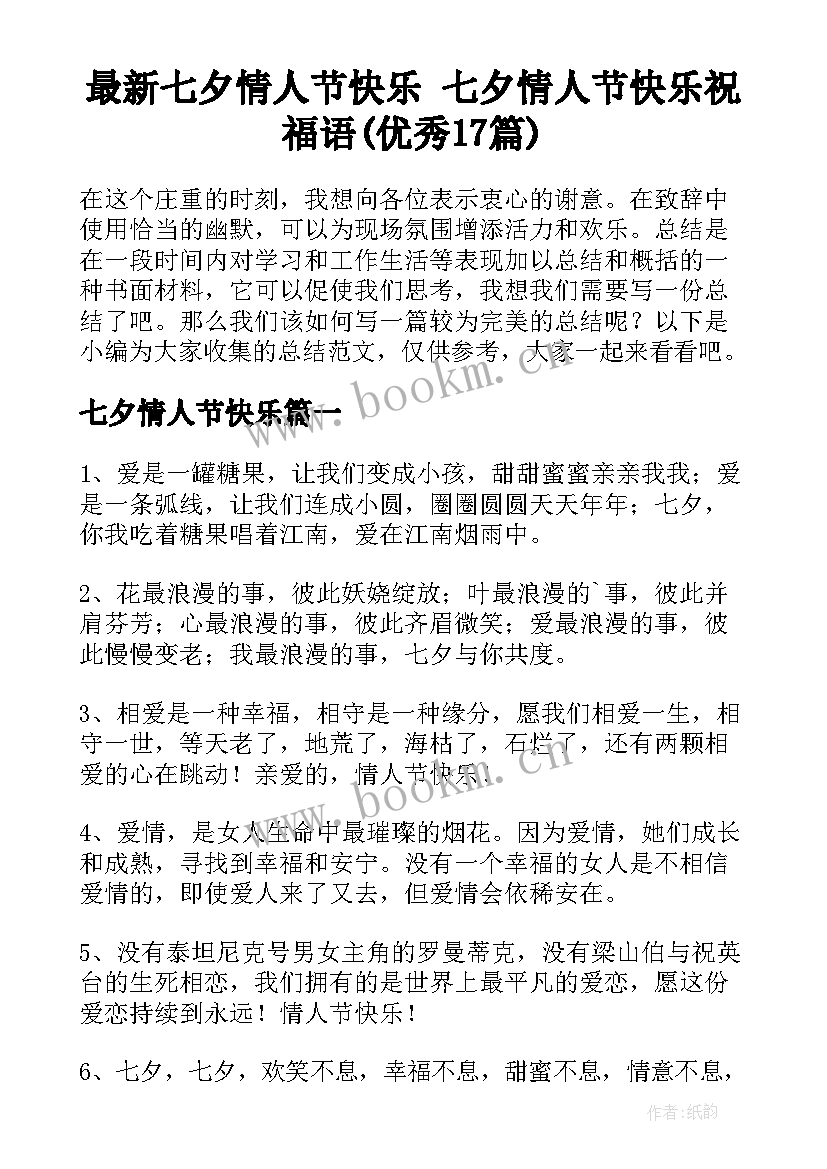 最新七夕情人节快乐 七夕情人节快乐祝福语(优秀17篇)

在这个庄重的时刻，我想向各位表示衷心的谢意。在致辞中使用恰当的幽默，可以为现场氛围增添活力和欢乐。总结是在一段时间内对学习和工作生活等表现加以总结和概括的一种书面材料，它可以促使我们思考，我想我们需要写一份总结了吧。那么我们该如何写一篇较为完美的总结呢？以下是小编为大家收集的总结范文，仅供参考，大家一起来看看吧。

www.bookm.cn

七夕情人节快乐篇一

1、爱是一罐糖果，让我们变成小孩，甜甜蜜蜜亲亲我我；爱是一条弧线，让我们连成小圆，圈圈圆圆天天年年；七夕，你我吃着糖果唱着江南，爱在江南烟雨中。

2、花最浪漫的事，彼此妖娆绽放；叶最浪漫的`事，彼此并肩芬芳；心最浪漫的事，彼此齐眉微笑；爱最浪漫的事，彼此慢慢变老；我最浪漫的事，七夕与你共度。

3、相爱是一种幸福，相守是一种缘分，愿我们相爱一生，相守一世，等天老了，地荒了，海枯了，石烂了，还有两颗相爱的心在跳动！亲爱的，情人节快乐！

www.bookm.cn

4、爱情，是女人生命中最璀璨的烟花。因为爱情，她们成长和成熟，寻找到幸福和安宁。没有一个幸福的女人是不相信爱情的，即使爱人来了又去，但爱情会依稀安在。

5、没有泰坦尼克号男女主角的罗曼蒂克，没有梁山伯与祝英台的生死相恋，我们拥有的是世界上最平凡的爱恋，愿这份爱恋持续到永远！情人节快乐！

6、七夕，七夕，欢笑不息，幸福不息，甜蜜不息，情意不息，

作者：纸韵